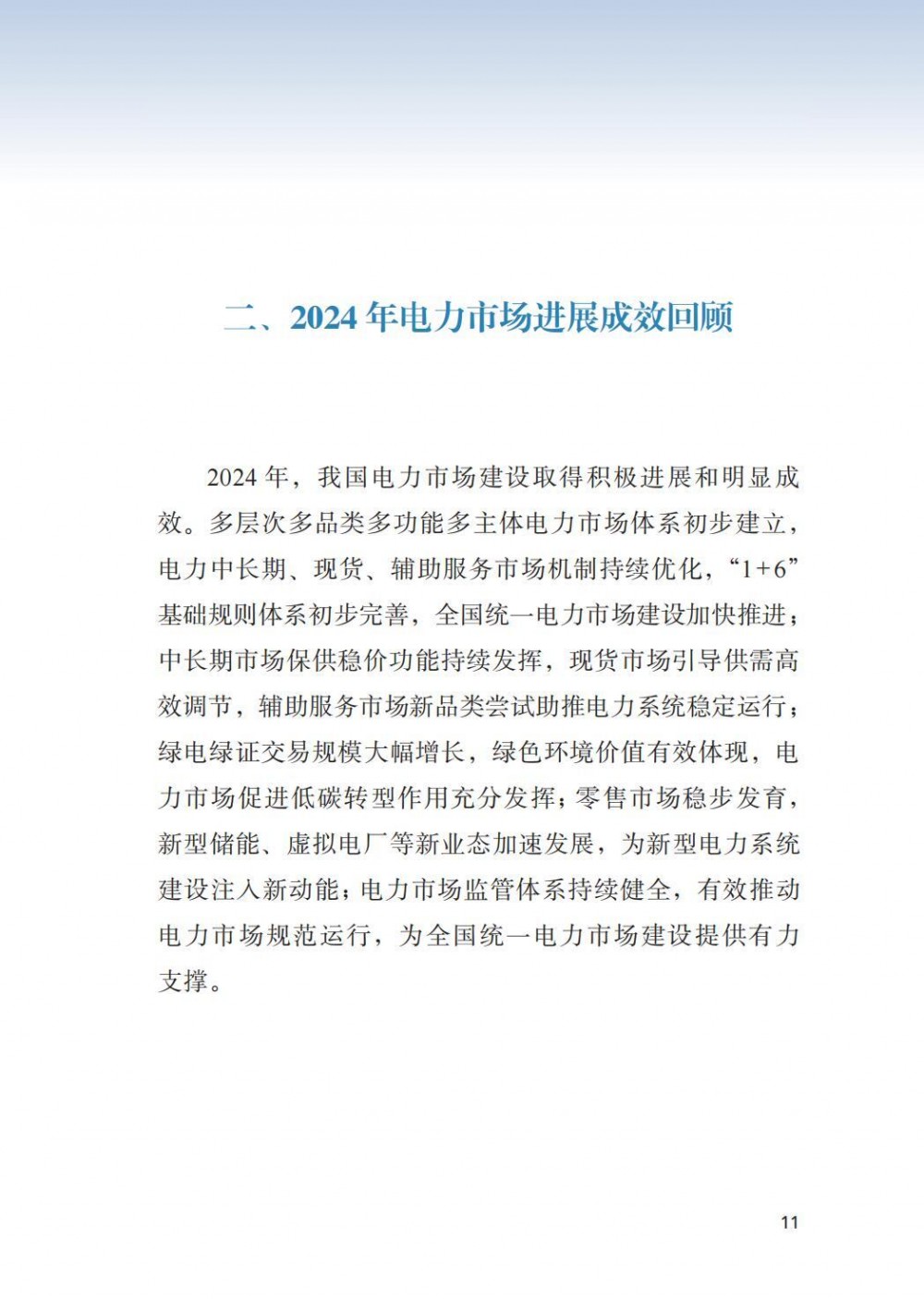 二、2024 年电力市场进展成效回顾

2024 年，我国电力市场建设取得积极进展和明显成效。多层次多品类多功能多主体电力市场体系初步建立，电力中长期、现货、辅助服务市场机制持续优化，“1+6”基础规则体系初步完善，全国统一电力市场建设加快推进；中长期市场保供稳价功能持续发挥，现货市场引导供需高效调节，辅助服务市场新品类尝试助推电力系统稳定运行；绿电绿证交易规模大幅增长，绿色环境价值有效体现，电力市场促进低碳转型作用充分发挥；零售市场稳步发育，新型储能、虚拟电厂等新业态加速发展，为新型电力系统建设注入新动能；电力市场监管体系持续健全，有效推动电力市场规范运行，为全国统一电力市场建设提供有力支撑。

11